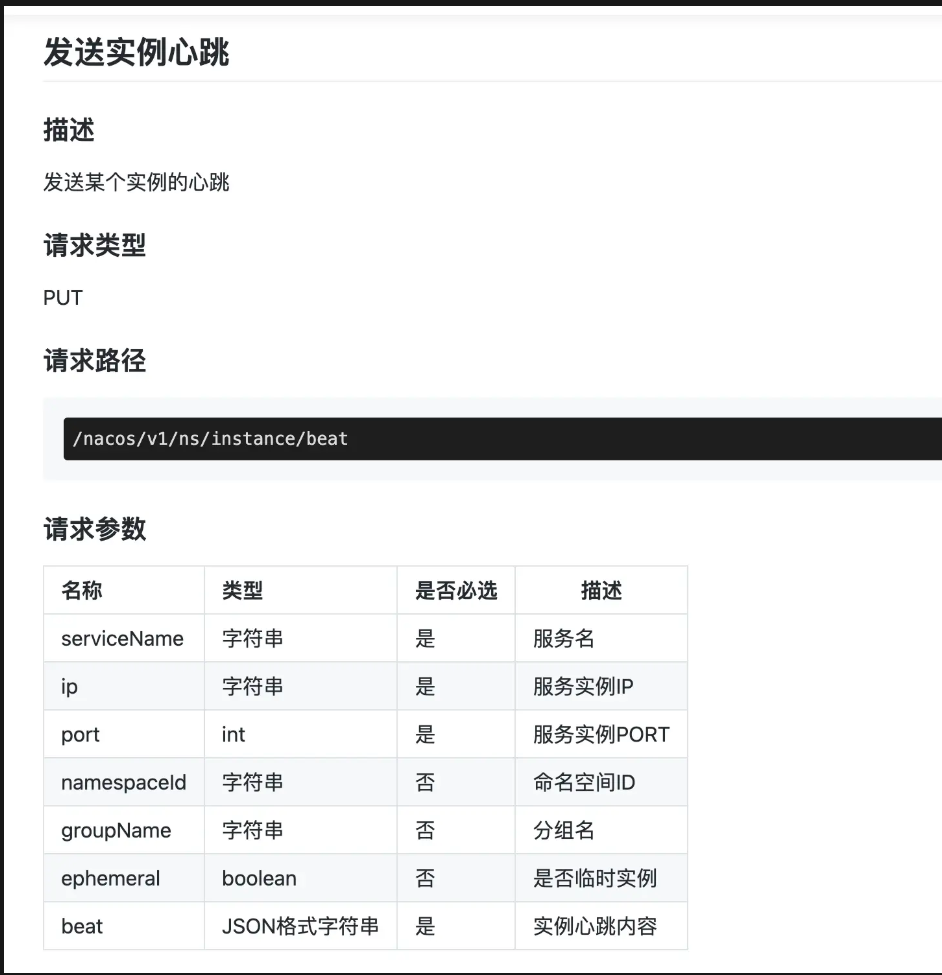 发送实例心跳

描述

发送某个实例的心跳

请求类型

PUT

请求路径

/nacos/v1/ns/instance/beat

请求参数

| 名称 | 类型 | 是否必选 | 描述 |
|---|---|---|---|
| serviceName | 字符串 | 是 | 服务名 |
| ip | 字符串 | 是 | 服务实例IP |
| port | int | 是 | 服务实例PORT |
| namespaceId | 字符串 | 否 | 命名空间ID |
| groupName | 字符串 | 否 | 分组名 |
| ephemeral | boolean | 否 | 是否临时实例 |
| beat | JSON格式字符串 | 是 | 实例心跳内容 |